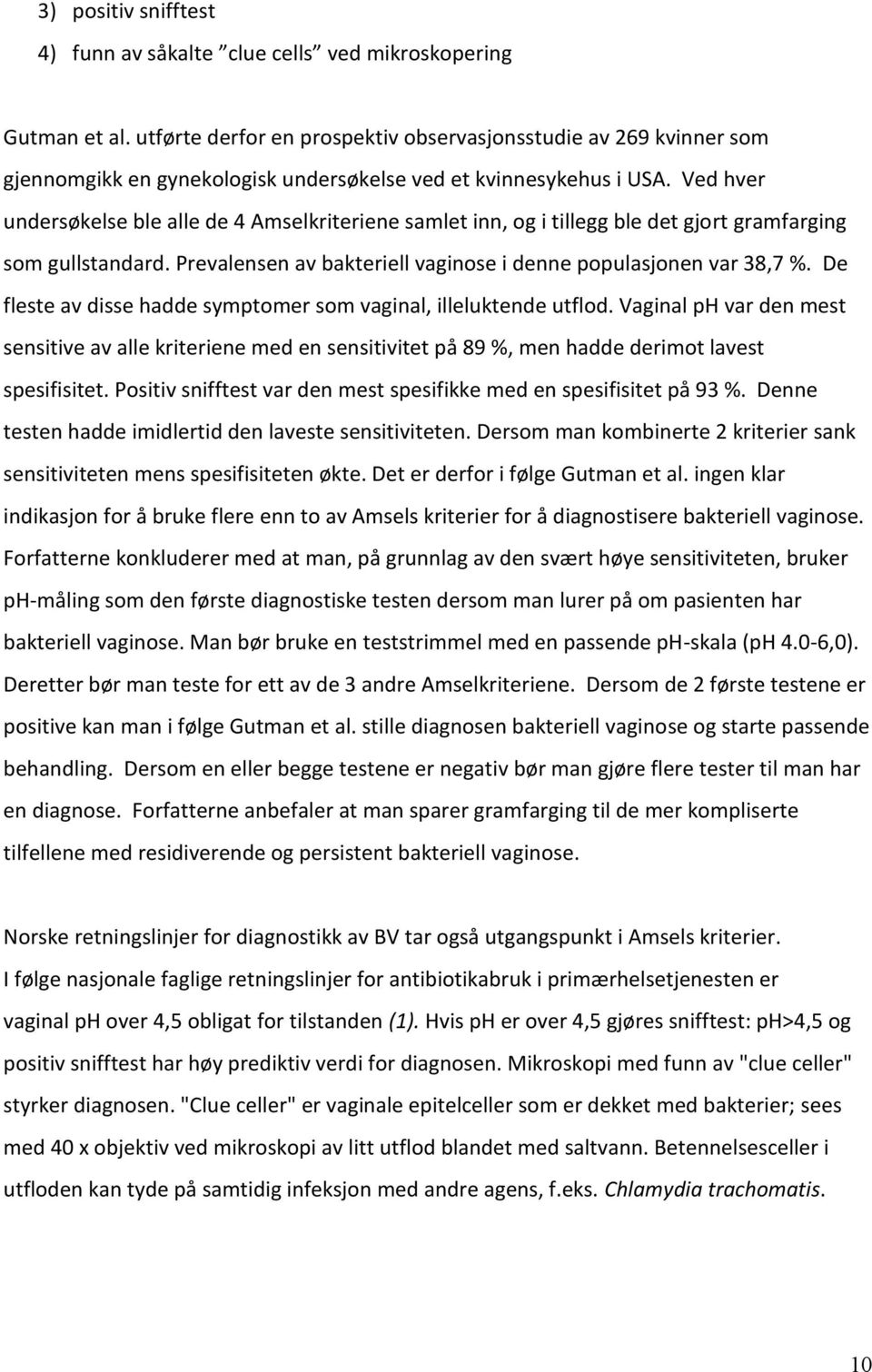 3) positiv snifftest
4) funn av såkalte ”clue cells” ved mikroskopering

Gutman et al. utførte derfor en prospektiv observasjonsstudie av 269 kvinner som gjennomgikk en gynekologisk undersøkelse ved et kvinnesykehus i USA. Ved hver undersøkelse ble alle de 4 Amselkriteriene samlet inn, og i tillegg ble det gjort gramfarging som gullstandard. Prevalensen av bakteriell vaginose i denne populasjonen var 38,7 %. De fleste av disse hadde symptomer som vaginal, illeluktende utflod. Vaginal pH var den mest sensitive av alle kriteriene med en sensitivitet på 89 %, men hadde derimot lavest spesifisitet. Positiv snifftest var den mest spesifikke med en spesifisitet på 93 %. Denne testen hadde imidlertid den laveste sensitiviteten. Dersom man kombinerte 2 kriterier sank sensitiviteten mens spesifisiteten økte. Det er derfor i følge Gutman et al. ingen klar indikasjon for å bruke flere enn to av Amsels kriterier for å diagnostisere bakteriell vaginose. Forfatterne konkluderer med at man, på grunnlag av den svært høye sensitiviteten, bruker pH-måling som den første diagnostiske testen dersom man lurer på om pasienten har bakteriell vaginose. Man bør bruke en teststrimmel med en passende pH-skala (pH 4.0-6,0). Deretter bør man teste for ett av de 3 andre Amselkriteriene. Dersom de 2 første testene er positive kan man i følge Gutman et al. stille diagnosen bakteriell vaginose og starte passende behandling. Dersom en eller begge testene er negativ bør man gjøre flere tester til man har en diagnose. Forfatterne anbefaler at man sparer gramfarging til de mer kompliserte tilfellene med residiverende og persistent bakteriell vaginose.

Norske retningslinjer for diagnostikk av BV tar også utgangspunkt i Amsels kriterier. I følge nasjonale faglige retningslinjer for antibiotikabruk i primærhelsetjenesten er vaginal pH over 4,5 obligat for tilstanden (1). Hvis pH er over 4,5 gjøres snifftest: pH>4,5 og positiv snifftest har høy prediktiv verdi for diagnosen. Mikroskopi med funn av "clue celler" styrker diagnosen. "Clue celler" er vaginale epitelceller som er dekket med bakterier; sees med 40 x objektiv ved mikroskopi av litt utflod blandet med saltvann. Betennelsesceller i utfloden kan tyde på samtidig infeksjon med andre agens, f.eks. Chlamydia trachomatis.

10